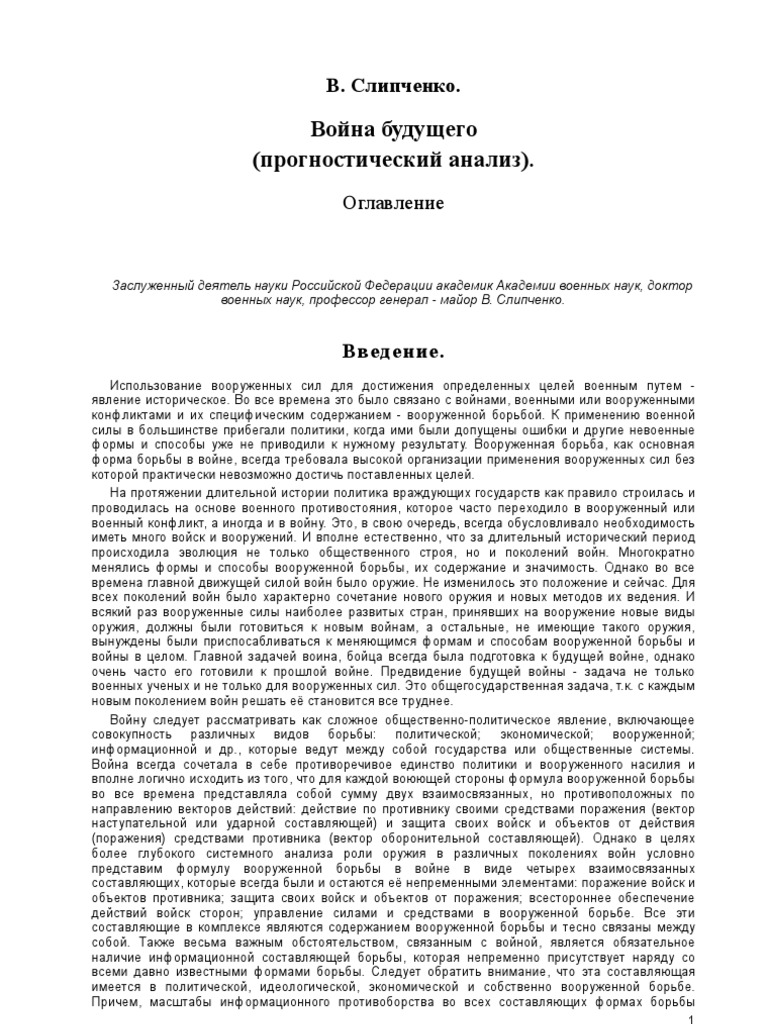 В. Слипченко.

Война будущего
(прогностический анализ).

Оглавление

Заслуженный деятель науки Российской Федерации академик Академии военных наук, доктор военных наук, профессор генерал - майор В. Слипченко.

Введение.

Использование вооруженных сил для достижения определенных целей военным путем - явление историческое. Во все времена это было связано с войнами, военными или вооруженными конфликтами и их специфическим содержанием - вооруженной борьбой. К применению военной силы в большинстве прибегали политики, когда ими были допущены ошибки и другие невоенные формы и способы уже не приводили к нужному результату. Вооруженная борьба, как основная форма борьбы в войне, всегда требовала высокой организации применения вооруженных сил без которой практически невозможно достичь поставленных целей.

На протяжении длительной истории политика враждующих государств как правило строилась и проводилась на основе военного противостояния, которое часто переходило в вооруженный или военный конфликт, а иногда и в войну. Это, в свою очередь, всегда обусловливало необходимость иметь много войск и вооружений. И вполне естественно, что за длительный исторический период происходила эволюция не только общественного строя, но и поколений войн. Многократно менялись формы и способы вооруженной борьбы, их содержание и значимость. Однако во все времена главной движущей силой войн было оружие. Не изменилось это положение и сейчас. Для всех поколений войн было характерно сочетание нового оружия и новых методов их ведения. И всякий раз вооруженные силы наиболее развитых стран, принявших на вооружение новые виды оружия, должны были готовиться к новым войнам, а остальные, не имеющие такого оружия, вынуждены были приспосабливаться к меняющимся формам и способам вооруженной борьбы и войны в целом. Главной задачей воина, бойца всегда была подготовка к будущей войне, однако очень часто его готовили к прошлой войне. Предвидение будущей войны - задача не только военных ученых и не только для вооруженных сил. Это общегосударственная задача, т.к. с каждым новым поколением войн решать её становится все труднее.

Войну следует рассматривать как сложное общественно-политическое явление, включающее совокупность различных видов борьбы: политической; экономической; вооруженной; информационной и др., которые ведут между собой государства или общественные системы. Война всегда сочетала в себе противоречивое единство политики и вооруженного насилия и вполне логично исходить из того, что для каждой воюющей стороны формула вооруженной борьбы во все времена представляла собой сумму двух взаимосвязанных, но противоположных по направлению векторов действий: действие по противнику своими средствами поражения (вектор наступательной или ударной составляющей) и защита своих войск и объектов от действия (поражения) средствами противника (вектор оборонительной составляющей). Однако в целях более глубокого системного анализа роли оружия в различных поколениях войн условно представим формулу вооруженной борьбы в войне в виде четырех взаимосвязанных составляющих, которые всегда были и остаются её непременными элементами: поражение войск и объектов противника; защита своих войск и объектов от поражения; всестороннее обеспечение действий войск сторон; управление силами и средствами в вооруженной борьбе. Все эти составляющие в комплексе являются содержанием вооруженной борьбы и тесно связаны между собой. Также весьма важным обстоятельством, связанным с войной, является обязательное наличие информационной составляющей борьбы, которая непременно присутствует наряду со всеми давно известными формами борьбы. Следует обратить внимание, что эта составляющая имеется в политической, идеологической, экономической и собственно вооруженной борьбе. Причем, масштабы информационного противоборства во всех составляющих формах борьбы

1